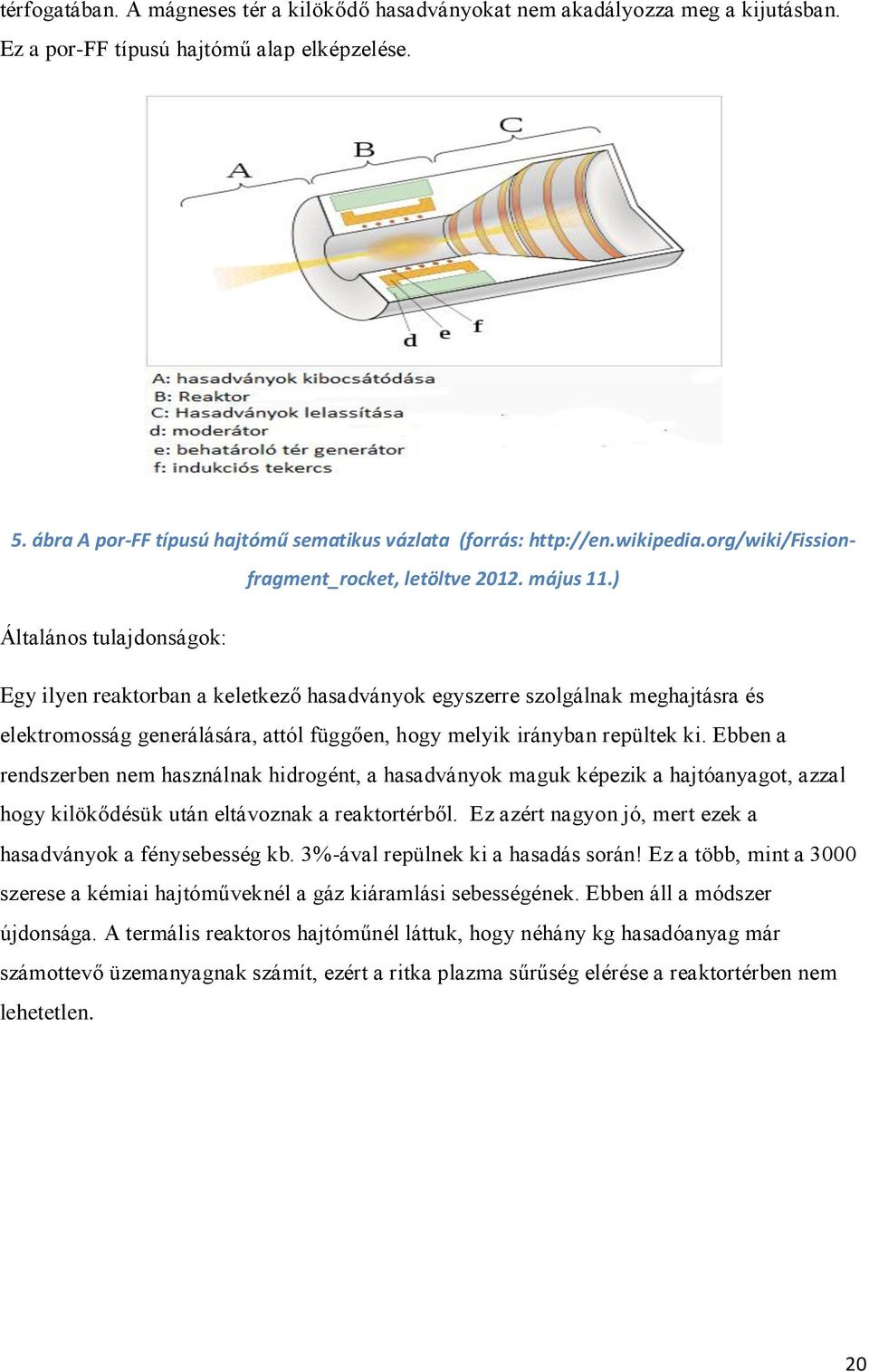 térfogatában. A mágneses tér a kilökődő hasadványokat nem akadályozza meg a kijutásban. Ez a por-FF típusú hajtómű alap elképzelése.

A

B

C

d

e

f

A: hasadványok kibocsátódása
B: Reaktor
C: Hasadványok lelassítása
d: moderátor
e: behatároló tér generátor
f: indukciós tekercs

5. ábra A por-FF típusú hajtómű sematikus vázlata (forrás: http://en.wikipedia.org/wiki/Fission-fragment_rocket, letöltve 2012. május 11.)

Általános tulajdonságok:

Egy ilyen reaktorban a keletkező hasadványok egyszerre szolgálnak meghajtásra és elektromosság generálására, attól függően, hogy melyik irányban repültek ki. Ebben a rendszerben nem használnak hidrogént, a hasadványok maguk képezik a hajtóanyagot, azzal hogy kilökődésük után eltávoznak a reaktortérből. Ez azért nagyon jó, mert ezek a hasadványok a fénysebesség kb. 3%-ával repülnek ki a hasadás során! Ez a több, mint a 3000 szerese a kémiai hajtóműveknél a gáz kiáramlási sebességének. Ebben áll a módszer újdonsága. A termális reaktoros hajtóműnél láttuk, hogy néhány kg hasadóanyag már számottevő üzemanyagnak számít, ezért a ritka plazma sűrűség elérése a reaktortérben nem lehetetlen.

20